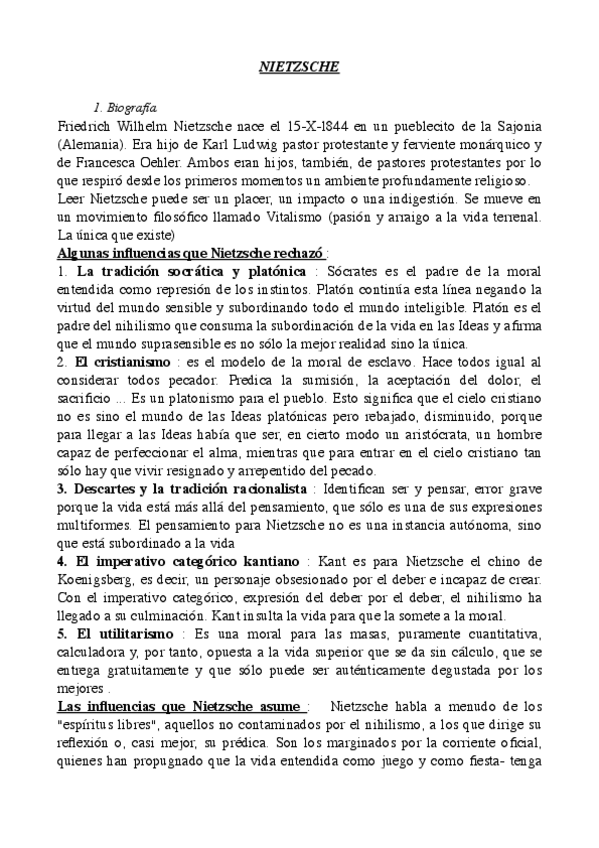 NIETZSCHE

1. Biografía

Friedrich Wilhelm Nietzsche nace el 15-X-1844 en un pueblecito de la Sajonia (Alemania). Era hijo de Karl Ludwig pastor protestante y ferviente monárquico y de Francesca Oehler. Ambos eran hijos, también, de pastores protestantes por lo que respiró desde los primeros momentos un ambiente profundamente religioso.
Leer Nietzsche puede ser un placer, un impacto o una indigestión. Se mueve en un movimiento filosófico llamado Vitalismo (pasión y arraigo a la vida terrenal. La única que existe)

Algunas influencias que Nietzsche rechazó :
1. La tradición socrática y platónica : Sócrates es el padre de la moral entendida como represión de los instintos. Platón continúa esta línea negando la virtud del mundo sensible y subordinando todo el mundo inteligible. Platón es el padre del nihilismo que consuma la subordinación de la vida en las Ideas y afirma que el mundo suprasensible es no sólo la mejor realidad sino la única.
2. El cristianismo : es el modelo de la moral de esclavo. Hace todos igual al considerar todos pecador. Predica la sumisión, la aceptación del dolor, el sacrificio ... Es un platonismo para el pueblo. Esto significa que el cielo cristiano no es sino el mundo de las Ideas platónicas pero rebajado, disminuido, porque para llegar a las Ideas había que ser, en cierto modo un aristócrata, un hombre capaz de perfeccionar el alma, mientras que para entrar en el cielo cristiano tan sólo hay que vivir resignado y arrepentido del pecado.
3. Descartes y la tradición racionalista : Identifican ser y pensar, error grave porque la vida está más allá del pensamiento, que sólo es una de sus expresiones multiformes. El pensamiento para Nietzsche no es una instancia autónoma, sino que está subordinado a la vida
4. El imperativo categórico kantiano : Kant es para Nietzsche el chino de Koenigsberg, es decir, un personaje obsesionado por el deber e incapaz de crear. Con el imperativo categórico, expresión del deber por el deber, el nihilismo ha llegado a su culminación. Kant insulta la vida para que la somete a la moral.
5. El utilitarismo : Es una moral para las masas, puramente cuantitativa, calculadora y, por tanto, opuesta a la vida superior que se da sin cálculo, que se entrega gratuitamente y que sólo puede ser auténticamente degustada por los mejores .

Las influencias que Nietzsche asume : Nietzsche habla a menudo de los "espíritus libres", aquellos no contaminados por el nihilismo, a los que dirige su reflexión o, casi mejor, su prédica. Son los marginados por la corriente oficial, quienes han propugnado que la vida entendida como juego y como fiesta- tenga